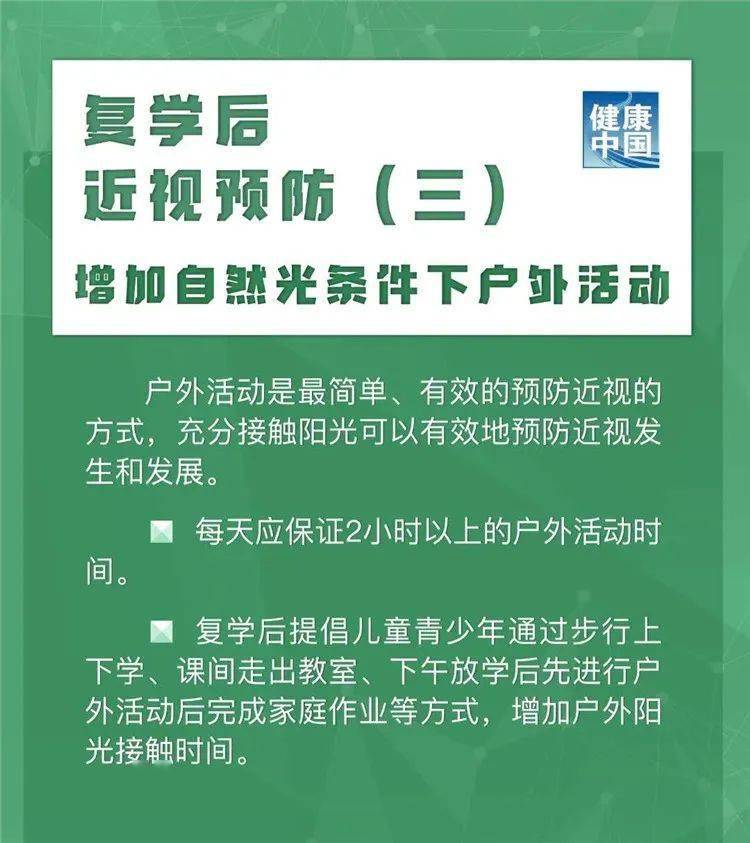 复学后
近视预防（三）

健康中国

增加自然光条件下户外活动

户外活动是最简单、有效的预防近视的方式，充分接触阳光可以有效地预防近视发生和发展。

每天应保证2小时以上的户外活动时间。

复学后提倡儿童青少年通过步行上下学、课间走出教室、下午放学后先进行户外活动后完成家庭作业等方式，增加户外阳光接触时间。